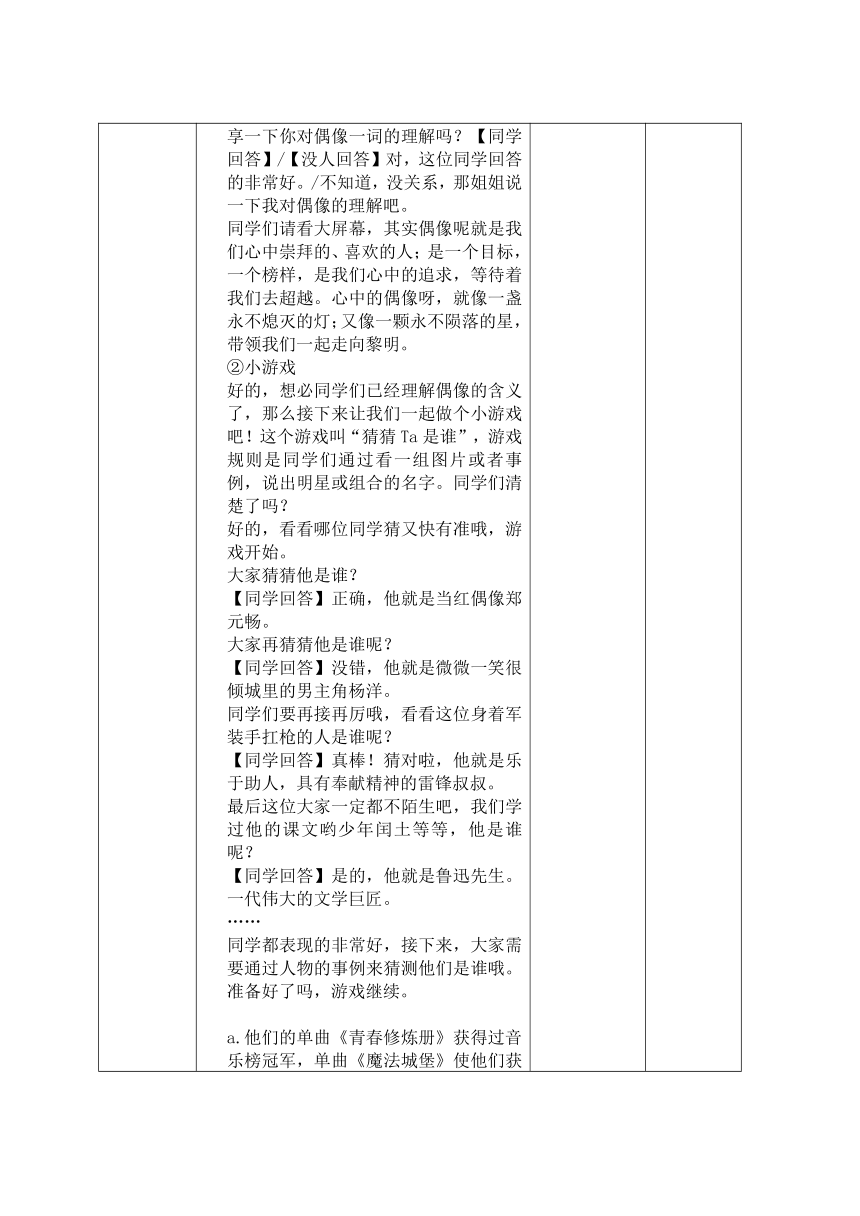 享一下你对偶像一词的理解吗？【同学回答】/【没人回答】对，这位同学回答的非常好。/不知道，没关系，那姐姐说一下我对偶像的理解吧。
同学们请看大屏幕，其实偶像呢就是我们心中崇拜的、喜欢的人；是一个目标，一个榜样，是我们心中的追求，等待着我们去超越。心中的偶像呀，就像一盏永不熄灭的灯；又像一颗永不陨落的星，带领我们一起走向黎明。
②小游戏
好的，想必同学们已经理解偶像的含义了，那么接下来让我们一起做个小游戏吧！这个游戏叫“猜猜 Ta 是谁”，游戏规则是同学们通过看一组图片或者事例，说出明星或组合的名字。同学们清楚了吗？
好的，看看哪位同学猜又快有准哦，游戏开始。
大家猜猜他是谁？
【同学回答】正确，他就是当红偶像郑元畅。
大家再猜猜他是谁呢？
【同学回答】没错，他就是微微一笑很倾城里的男主角杨洋。
同学们要再接再厉哦，看看这位身着军装手扛枪的人是谁呢？
【同学回答】真棒！猜对啦，他就是乐于助人，具有奉献精神的雷锋叔叔。
最后这位大家一定都不陌生吧，我们学过他的课文哟少年闰土等等，他是谁呢？
【同学回答】是的，他就是鲁迅先生。一代伟大的文学巨匠。
……
同学都表现的非常好，接下来，大家需要通过人物的事例来猜测他们是谁哦。准备好了吗，游戏继续。

a.他们的单曲《青春修炼册》获得过音乐榜冠军，单曲《魔法城堡》使他们获